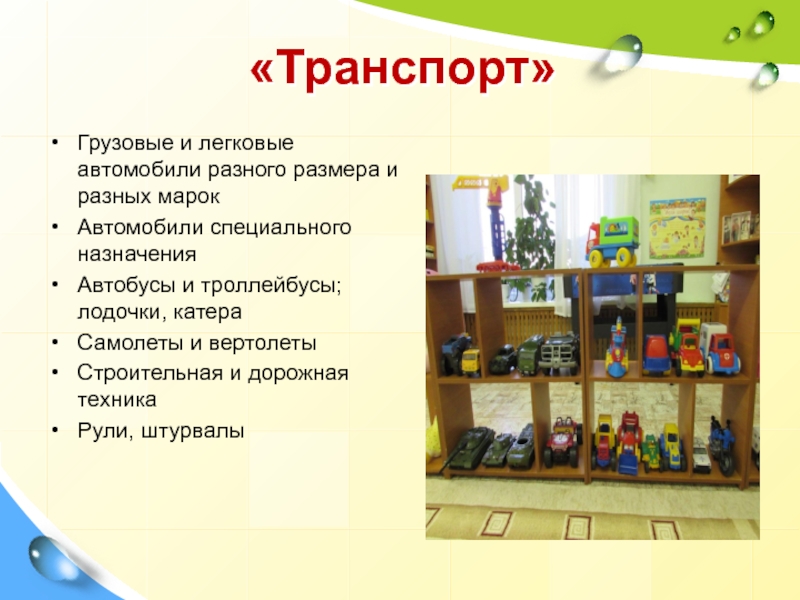 «Транспорт»

• Грузовые и легковые автомобили разного размера и разных марок
• Автомобили специального назначения
• Автобусы и троллейбусы; лодочки, катера
• Самолеты и вертолеты
• Строительная и дорожная техника
• Рули, штурвалы